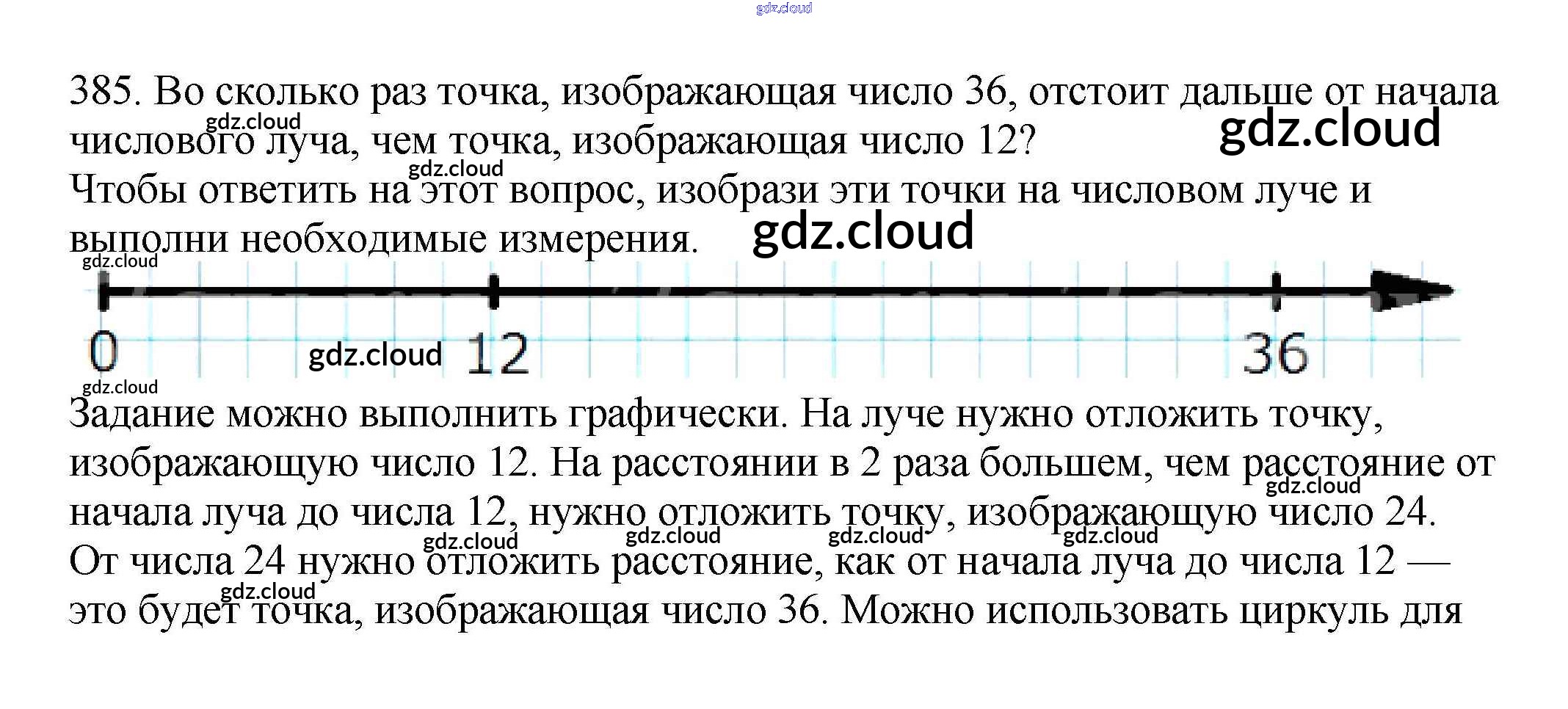 385. Во сколько раз точка, изображающая число 36, отстоит дальше от начала числового луча, чем точка, изображающая число 12?
Чтобы ответить на этот вопрос, изобрази эти точки на числовом луче и выполни необходимые измерения.

0
12
36

Задание можно выполнить графически. На луче нужно отложить точку, изображающую число 12. На расстоянии в 2 раза большем, чем расстояние от начала луча до числа 12, нужно отложить точку, изображающую число 24. От числа 24 нужно отложить расстояние, как от начала луча до числа 12 — это будет точка, изображающая число 36. Можно использовать циркуль для

gdz.cloud